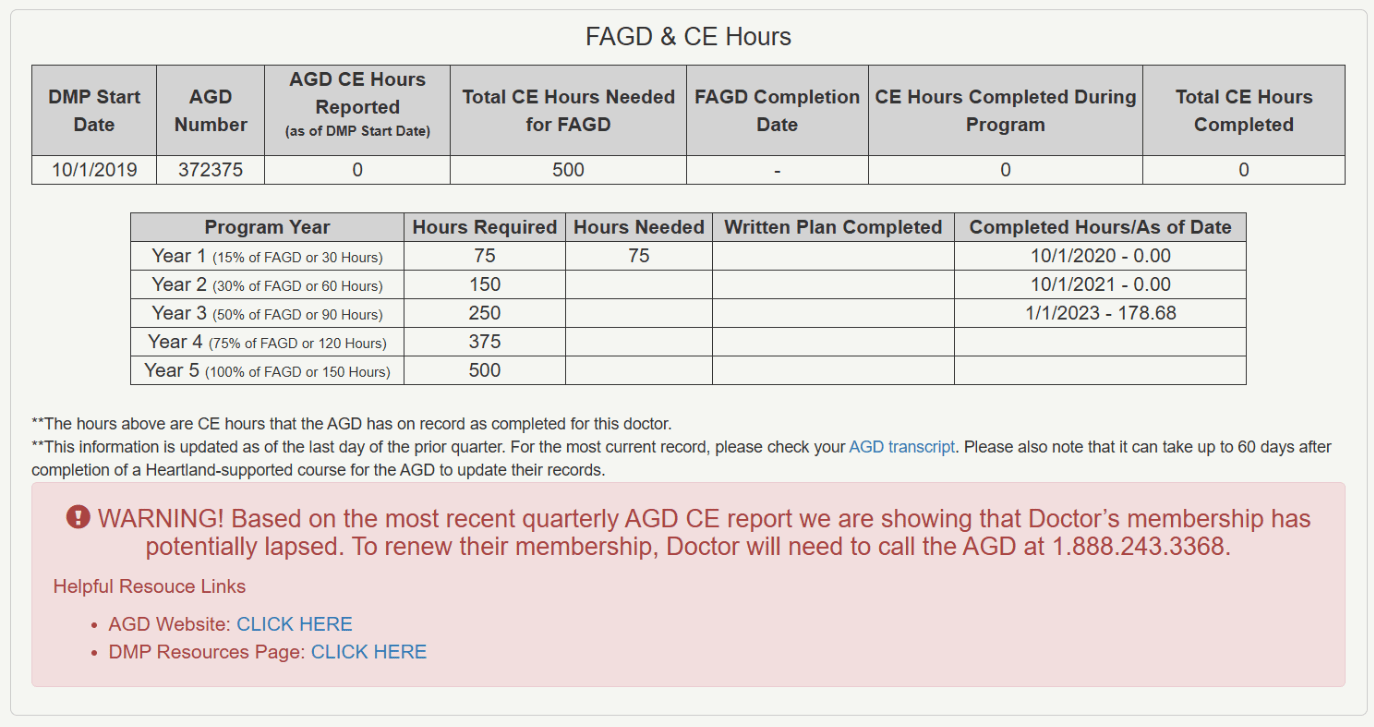 FAGD & CE Hours

| DMP Start Date | AGD Number | AGD CE Hours Reported (as of DMP Start Date) | Total CE Hours Needed for FAGD | FAGD Completion Date | CE Hours Completed During Program | Total CE Hours Completed |
|---|---|---|---|---|---|---|
| 10/1/2019 | 372375 | 0 | 500 | - | 0 | 0 |

| Program Year | Hours Required | Hours Needed | Written Plan Completed | Completed Hours/As of Date |
|---|---|---|---|---|
| Year 1 (15% of FAGD or 30 Hours) | 75 | 75 | | 10/1/2020 - 0.00 |
| Year 2 (30% of FAGD or 60 Hours) | 150 | | | 10/1/2021 - 0.00 |
| Year 3 (50% of FAGD or 90 Hours) | 250 | | | 1/1/2023 - 178.68 |
| Year 4 (75% of FAGD or 120 Hours) | 375 | | | |
| Year 5 (100% of FAGD or 150 Hours) | 500 | | | |

**The hours above are CE hours that the AGD has on record as completed for this doctor.
**This information is updated as of the last day of the prior quarter. For the most current record, please check your AGD transcript. Please also note that it can take up to 60 days after completion of a Heartland-supported course for the AGD to update their records.

WARNING! Based on the most recent quarterly AGD CE report we are showing that Doctor's membership has potentially lapsed. To renew their membership, Doctor will need to call the AGD at 1.888.243.3368.

Helpful Resouce Links

- AGD Website: CLICK HERE
- DMP Resources Page: CLICK HERE